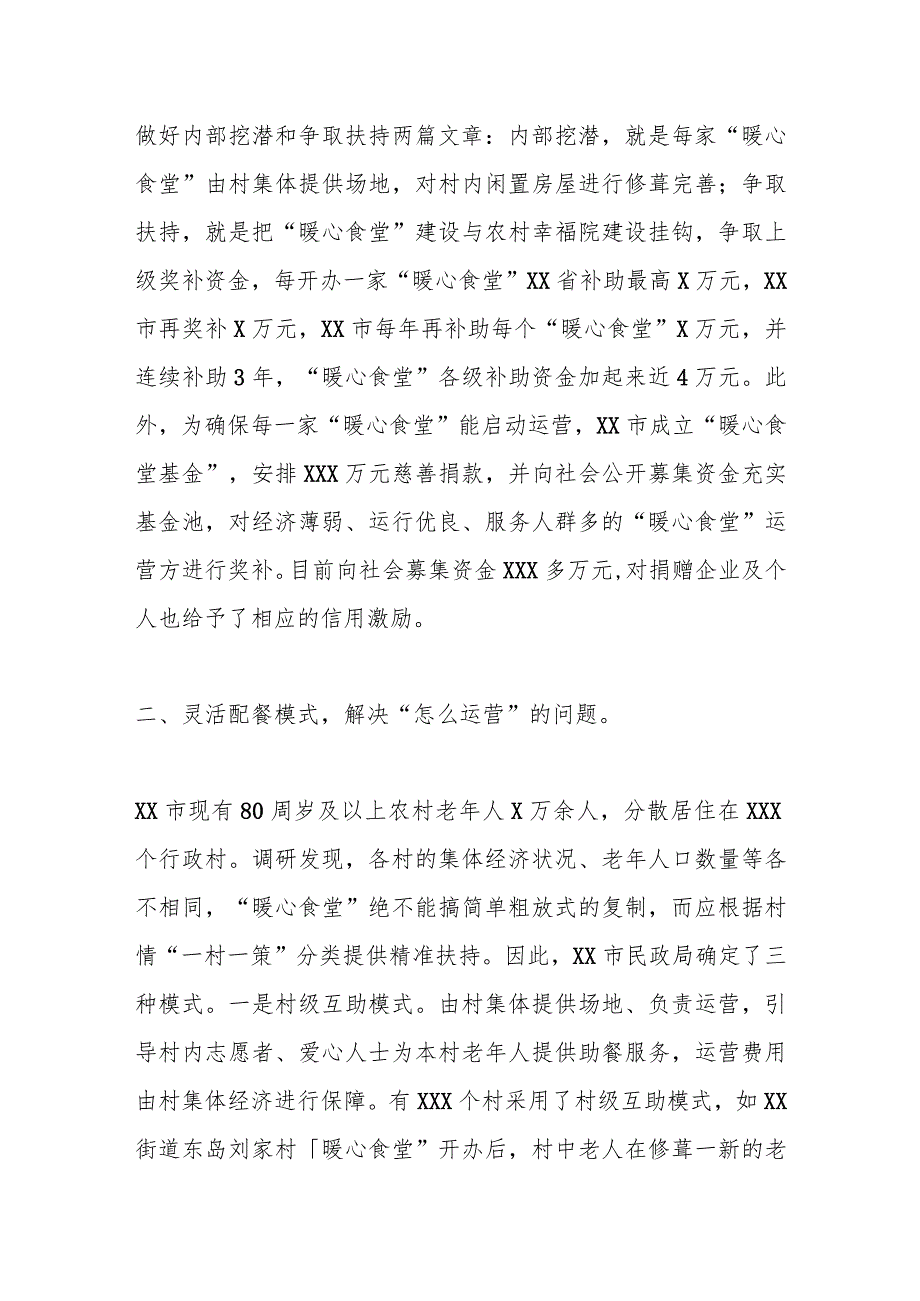 做好内部挖潜和争取扶持两篇文章：内部挖潜，就是每家“暖心食堂”由村集体提供场地，对村内闲置房屋进行修葺完善；争取扶持，就是把“暖心食堂”建设与农村幸福院建设挂钩，争取上级奖补资金，每开办一家“暖心食堂”XX省补助最高X万元，XX市再奖补X万元，XX市每年再补助每个“暖心食堂”X万元，并连续补助3年，“暖心食堂”各级补助资金加起来近4万元。此外，为确保每一家“暖心食堂”能启动运营，XX市成立“暖心食堂基金”，安排XXX万元慈善捐款，并向社会公开募集资金充实基金池，对经济薄弱、运行优良、服务人群多的“暖心食堂”运营方进行奖补。目前向社会募集资金XXX多万元，对捐赠企业及个人也给予了相应的信用激励。

二、灵活配餐模式，解决“怎么运营”的问题。

XX市现有80周岁及以上农村老年人X万余人，分散居住在XXX个行政村。调研发现，各村的集体经济状况、老年人口数量等各不相同，“暖心食堂”绝不能搞简单粗放式的复制，而应根据村情“一村一策”分类提供精准扶持。因此，XX市民政局确定了三种模式。一是村级互助模式。由村集体提供场地、负责运营，引导村内志愿者、爱心人士为本村老年人提供助餐服务，运营费用由村集体经济进行保障。有XXX个村采用了村级互助模式，如XX街道东岛刘家村「暖心食堂”开办后，村中老人在修葺一新的老